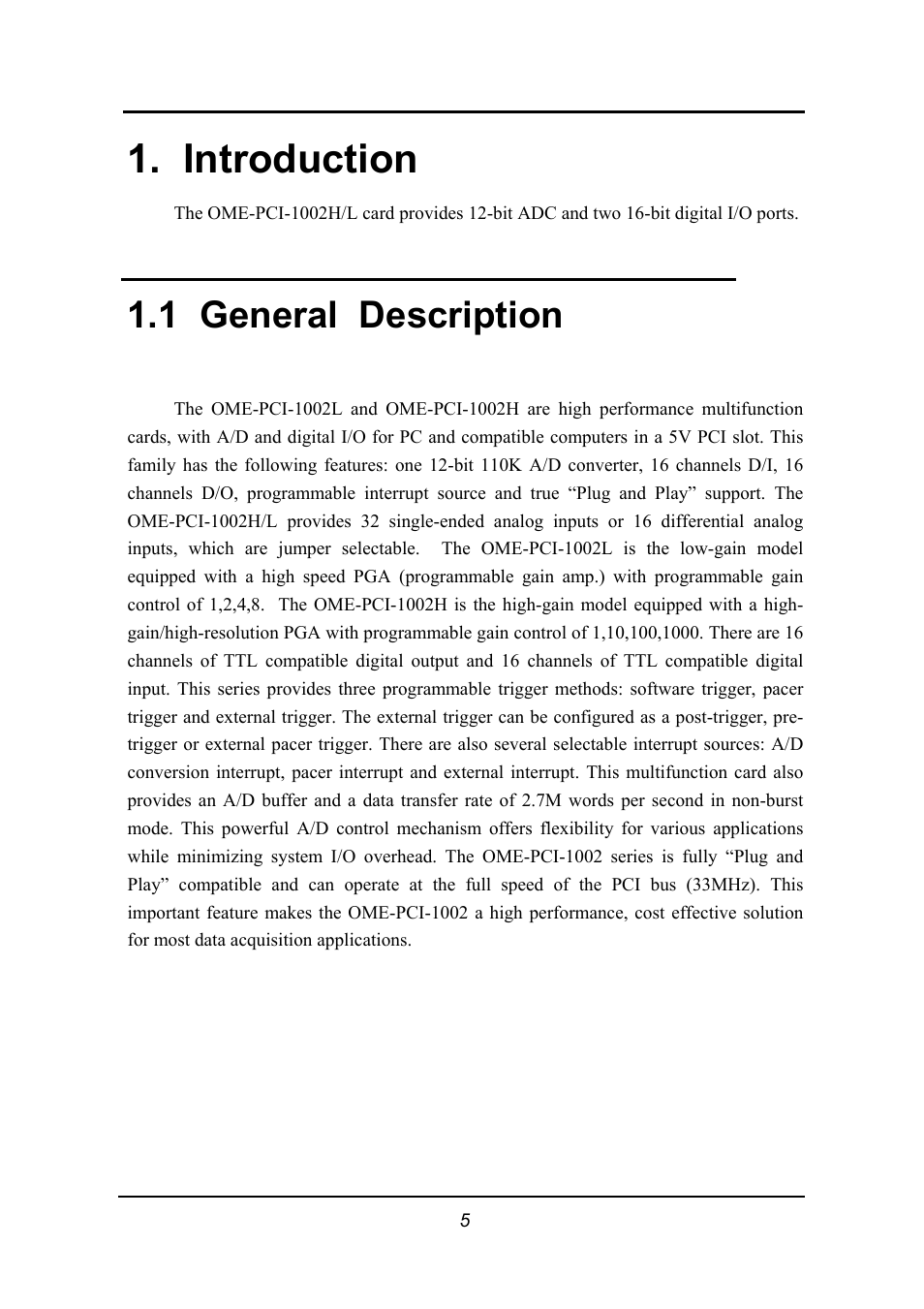 1. Introduction

The OME-PCI-1002H/L card provides 12-bit ADC and two 16-bit digital I/O ports.

1.1 General Description

The OME-PCI-1002L and OME-PCI-1002H are high performance multifunction cards, with A/D and digital I/O for PC and compatible computers in a 5V PCI slot. This family has the following features: one 12-bit 110K A/D converter, 16 channels D/I, 16 channels D/O, programmable interrupt source and true “Plug and Play” support. The OME-PCI-1002H/L provides 32 single-ended analog inputs or 16 differential analog inputs, which are jumper selectable. The OME-PCI-1002L is the low-gain model equipped with a high speed PGA (programmable gain amp.) with programmable gain control of 1,2,4,8. The OME-PCI-1002H is the high-gain model equipped with a high-gain/high-resolution PGA with programmable gain control of 1,10,100,1000. There are 16 channels of TTL compatible digital output and 16 channels of TTL compatible digital input. This series provides three programmable trigger methods: software trigger, pacer trigger and external trigger. The external trigger can be configured as a post-trigger, pre-trigger or external pacer trigger. There are also several selectable interrupt sources: A/D conversion interrupt, pacer interrupt and external interrupt. This multifunction card also provides an A/D buffer and a data transfer rate of 2.7M words per second in non-burst mode. This powerful A/D control mechanism offers flexibility for various applications while minimizing system I/O overhead. The OME-PCI-1002 series is fully “Plug and Play” compatible and can operate at the full speed of the PCI bus (33MHz). This important feature makes the OME-PCI-1002 a high performance, cost effective solution for most data acquisition applications.

5